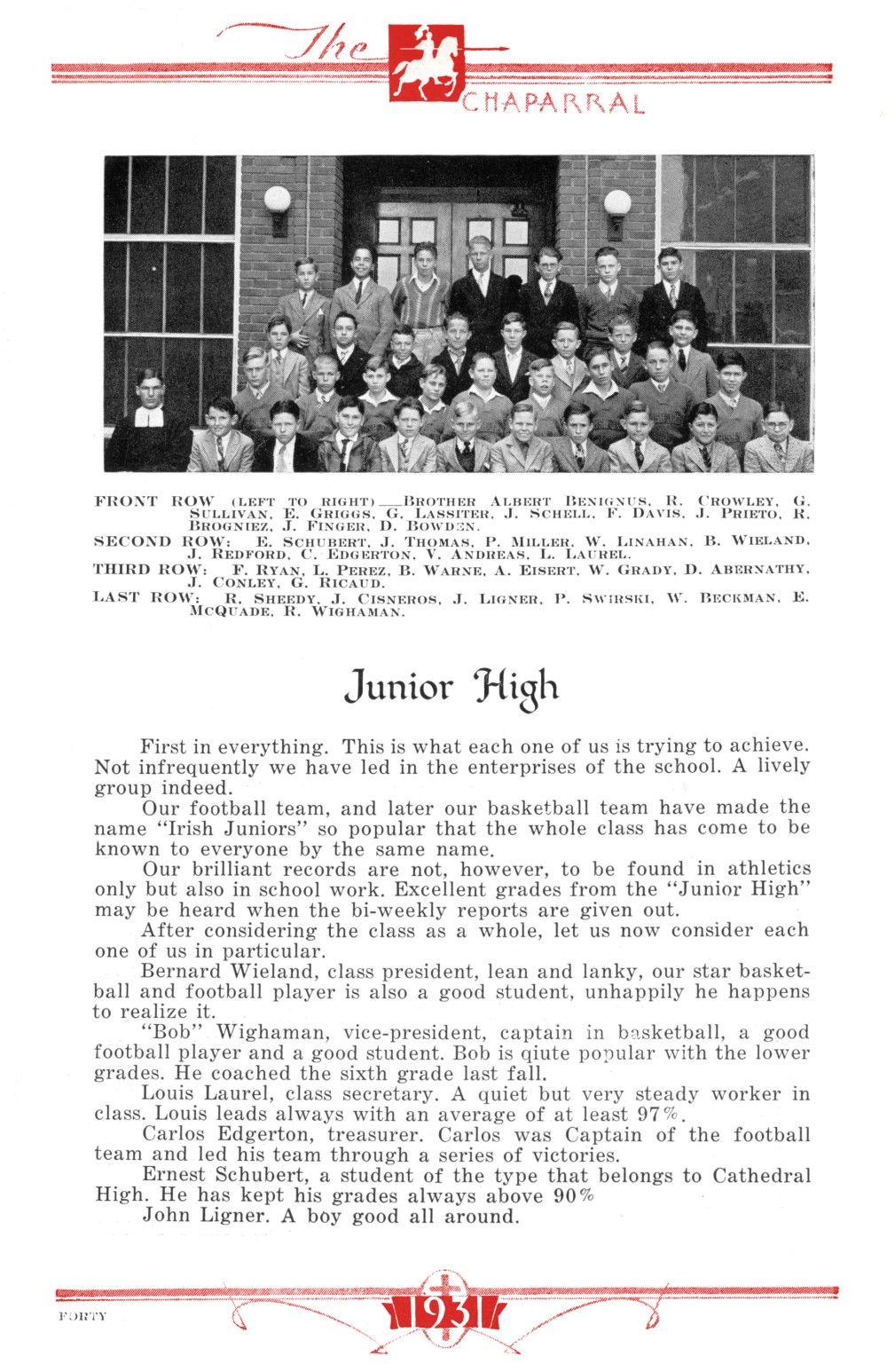 The CHAPARRAL

FRONT ROW (LEFT TO RIGHT)—BROTHER ALBERT BENIGNUS, R. CROWLEY, G. SULLIVAN, E. GRIGGS, G. LASSITER, J. SCHELL, F. DAVIS, J. PRIETO, R. BROGNIEZ, J. FINGER, D. BOWDEN.
SECOND ROW: E. SCHUBERT, J. THOMAS, P. MILLER, W. LINAHAN, B. WIELAND, J. REDFORD, C. EDGERTON, V. ANDREAS, L. LAUREL.
THIRD ROW: F. RYAN, L. PEREZ, B. WARNE, A. EISERT, W. GRADY, D. ABERNATHY, J. CONLEY, G. RICAUD.
LAST ROW: R. SHEEDY, J. CISNEROS, J. LIGNER, P. SWIRSKI, W. BECKMAN, E. MCQUADE, R. WIGHAMAN.

Junior High

First in everything. This is what each one of us is trying to achieve. Not infrequently we have led in the enterprises of the school. A lively group indeed.

Our football team, and later our basketball team have made the name "Irish Juniors" so popular that the whole class has come to be known to everyone by the same name.

Our brilliant records are not, however, to be found in athletics only but also in school work. Excellent grades from the "Junior High" may be heard when the bi-weekly reports are given out.

After considering the class as a whole, let us now consider each one of us in particular.

Bernard Wieland, class president, lean and lanky, our star basketball and football player is also a good student, unhappily he happens to realize it.

"Bob" Wighaman, vice-president, captain in basketball, a good football player and a good student. Bob is qiute popular with the lower grades. He coached the sixth grade last fall.

Louis Laurel, class secretary. A quiet but very steady worker in class. Louis leads always with an average of at least 97%.

Carlos Edgerton, treasurer. Carlos was Captain of the football team and led his team through a series of victories.

Ernest Schubert, a student of the type that belongs to Cathedral High. He has kept his grades always above 90%

John Ligner. A boy good all around.

FORTY

1931